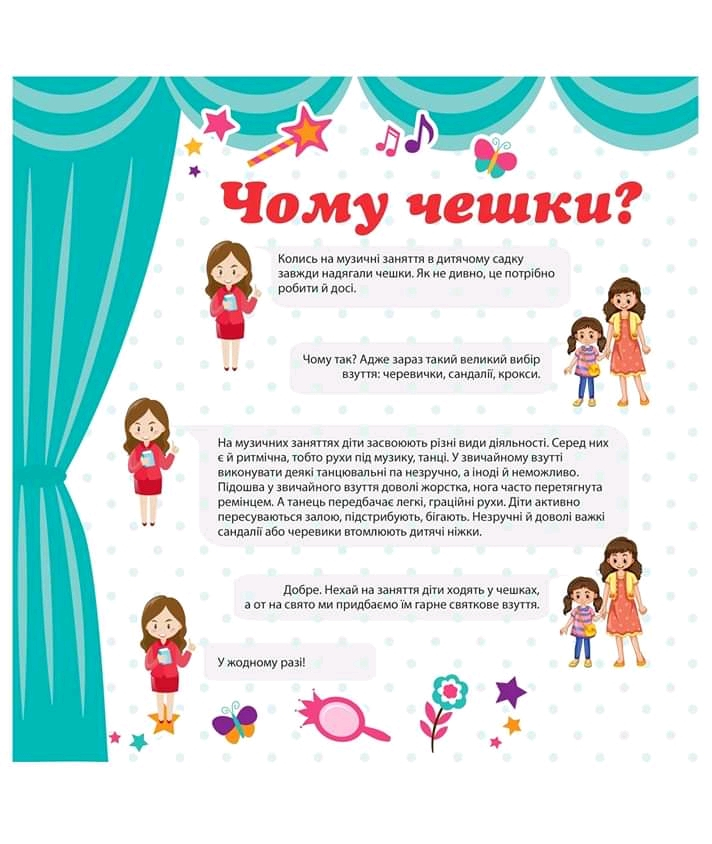 Чому чешки?

Колись на музичні заняття в дитячому садку завжди надягали чешки. Як не дивно, це потрібно робити й досі.

Чому так? Адже зараз такий великий вибір взуття: черевички, сандалії, крокси.

На музичних заняттях діти засвоюють різні види діяльності. Серед них є й ритмічна, тобто рухи під музику, танці. У звичайному взутті виконувати деякі танцювальні па незручно, а іноді й неможливо. Підошва у звичайного взуття доволі жорстка, нога часто перетягнута ремінцем. А танець передбачає легкі, граційні рухи. Діти активно пересуваються залою, підстрибують, бігають. Незручні й доволі важкі сандалії або черевики втомлюють дитячі ніжки.

Добре. Нехай на заняття діти ходять у чешках, а от на свято ми придбаємо їм гарне святкове взуття.

У жодному разі!